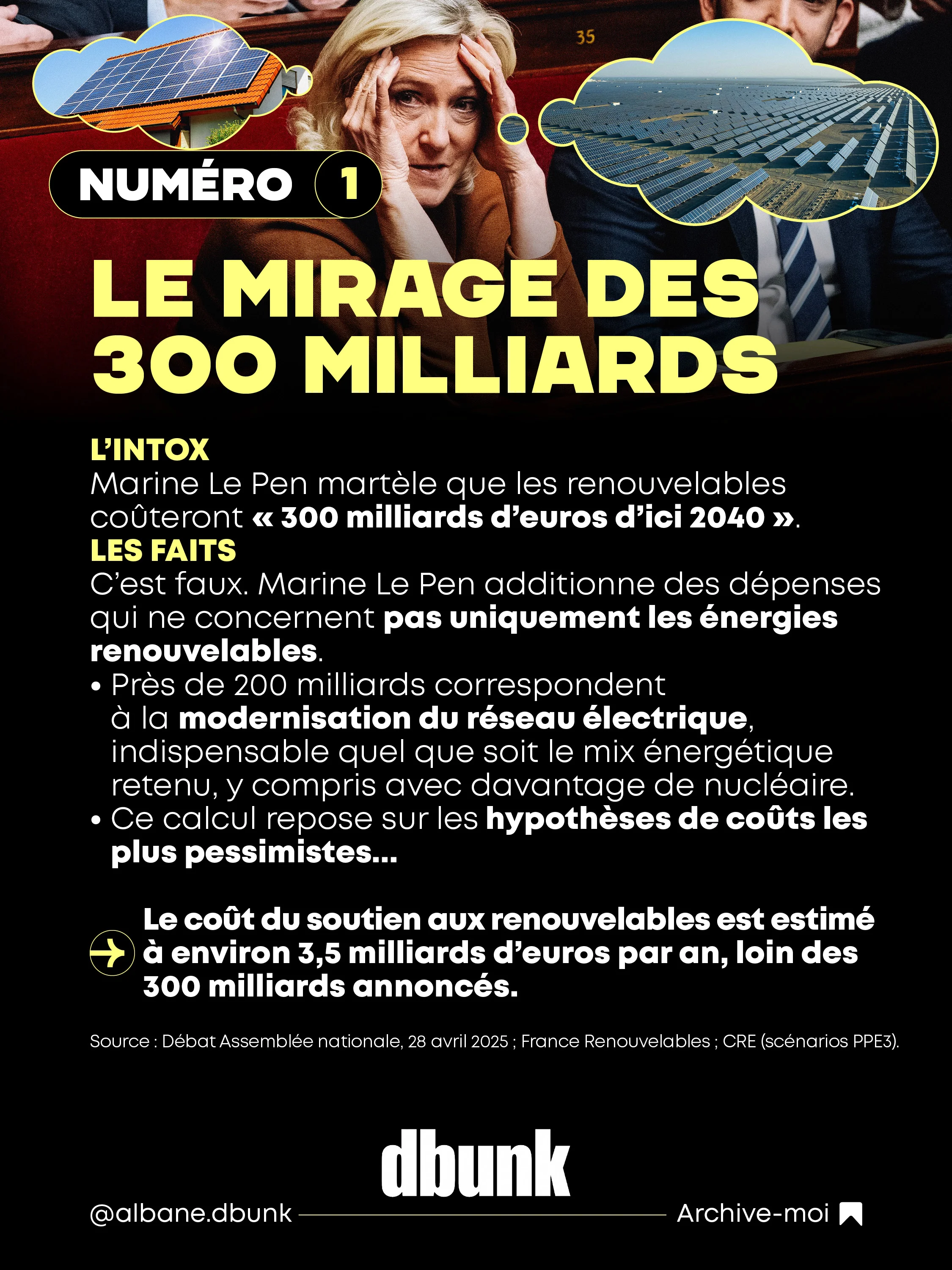 35

NUMÉRO 1

LE MIRAGE DES 300 MILLIARDS

L'INTOX
Marine Le Pen martèle que les renouvelables coûteront « 300 milliards d'euros d'ici 2040 ».
LES FAITS
C'est faux. Marine Le Pen additionne des dépenses qui ne concernent pas uniquement les énergies renouvelables.
• Près de 200 milliards correspondent à la modernisation du réseau électrique, indispensable quel que soit le mix énergétique retenu, y compris avec davantage de nucléaire.
• Ce calcul repose sur les hypothèses de coûts les plus pessimistes...

Le coût du soutien aux renouvelables est estimé à environ 3,5 milliards d'euros par an, loin des 300 milliards annoncés.

Source : Débat Assemblée nationale, 28 avril 2025 ; France Renouvelables ; CRE (scénarios PPE3).

dbunk

@albane.dbunk

Archive-moi